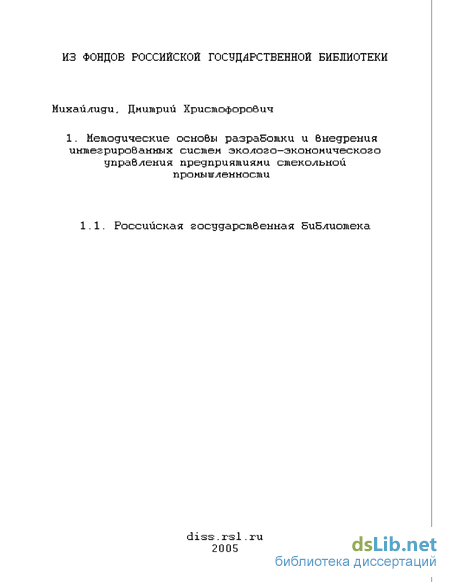 ИЗ ФОНДОВ РОССИЙСКОЙ ГОСУДАРСТВЕННОЙ БИБЛИОТЕКИ

Михайлиди, Дмитрий Христофорович

1. Методические основы разработки и внедрения интегрированных систем эколого-экономического управления предприятиями стекольной промышленности

1.1. Российская государственная библиотека

diss.rsl.ru
2005

dsLib.net
библиотека диссертаций